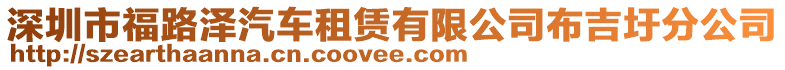 深圳市福路泽汽车租赁有限公司布吉圩分公司
http://szearthaanna.cn.coovee.com